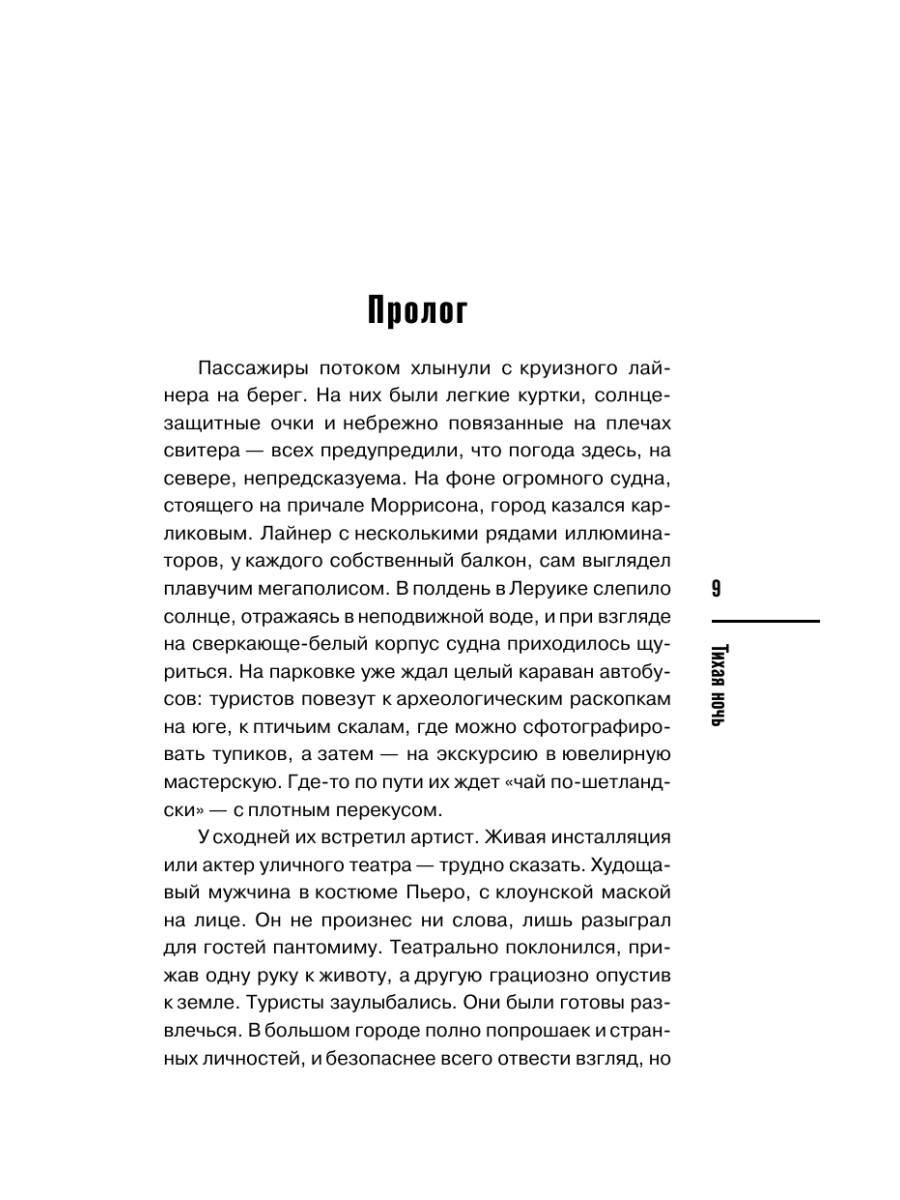 Пролог

Пассажиры потоком хлынули с круизного лайнера на берег. На них были легкие куртки, солнцезащитные очки и небрежно повязанные на плечах свитера — всех предупредили, что погода здесь, на севере, непредсказуема. На фоне огромного судна, стоящего на причале Моррисона, город казался карликовым. Лайнер с несколькими рядами иллюминаторов, у каждого собственный балкон, сам выглядел плавучим мегаполисом. В полдень в Леруике слепило солнце, отражаясь в неподвижной воде, и при взгляде на сверкающе-белый корпус судна приходилось щуриться. На парковке уже ждал целый караван автобусов: туристов повезут к археологическим раскопкам на юге, к птичьим скалам, где можно сфотографировать тупиков, а затем — на экскурсию в ювелирную мастерскую. Где-то по пути их ждет «чай по-шетландски» — с плотным перекусом.

У сходней их встретил артист. Живая инсталляция или актер уличного театра — трудно сказать. Худощавый мужчина в костюме Пьеро, с клоунской маской на лице. Он не произнес ни слова, лишь разыграл для гостей пантомиму. Театрально поклонился, прижав одну руку к животу, а другую грациозно опустив к земле. Туристы заулыбались. Они были готовы развлечься. В большом городе полно попрошаек и странных личностей, и безопаснее всего отвести взгляд, но

9

Тихая ночь